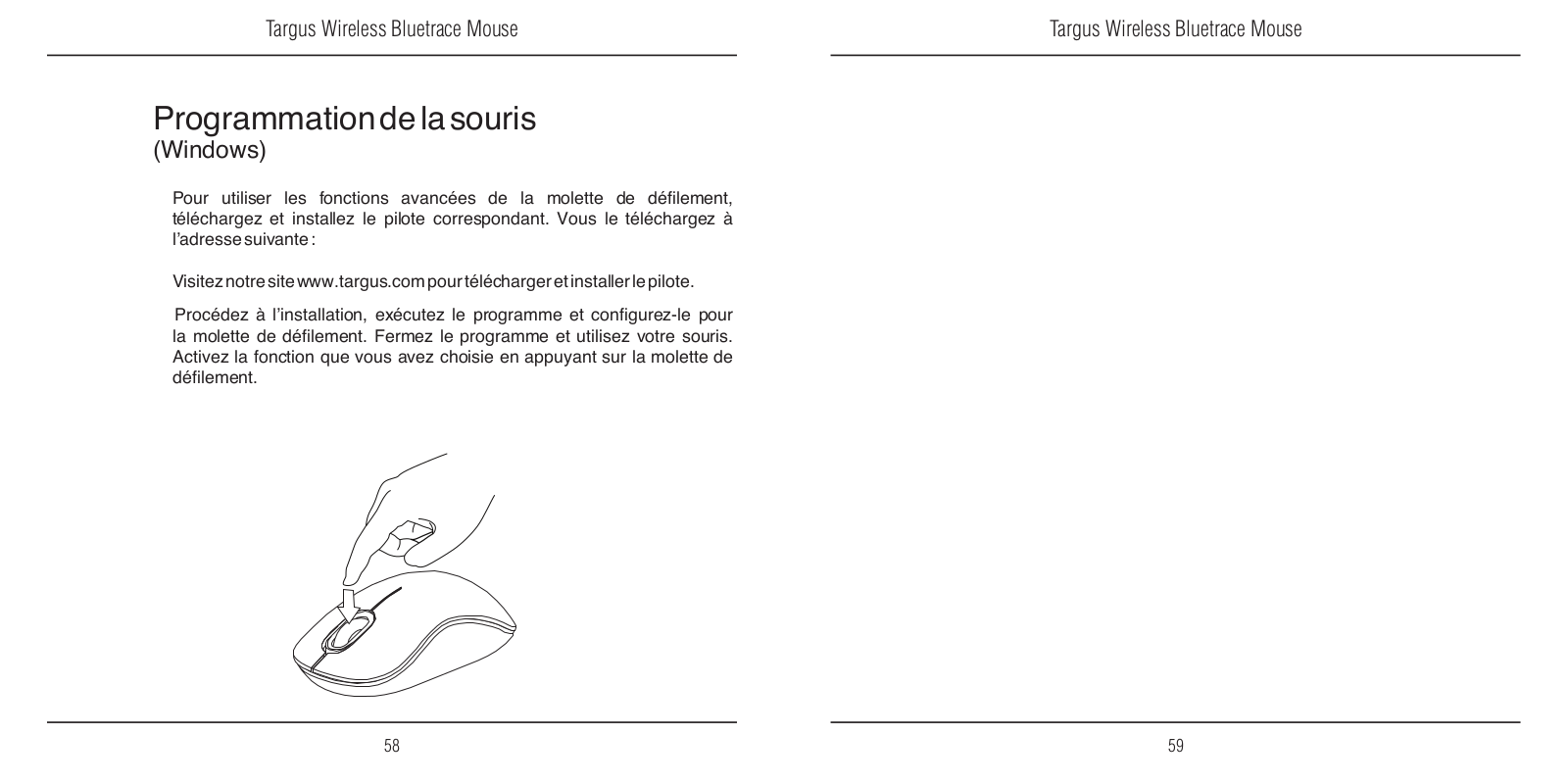 Targus Wireless Bluetrace Mouse

Programmation de la souris
(Windows)

Pour utiliser les fonctions avancées de la molette de défilement, téléchargez et installez le pilote correspondant. Vous le téléchargez à l'adresse suivante :

Visitez notre site www.targus.com pour télécharger et installer le pilote.

Procédez à l'installation, exécutez le programme et configurez-le pour la molette de défilement. Fermez le programme et utilisez votre souris. Activez la fonction que vous avez choisie en appuyant sur la molette de défilement.

58

Targus Wireless Bluetrace Mouse

59